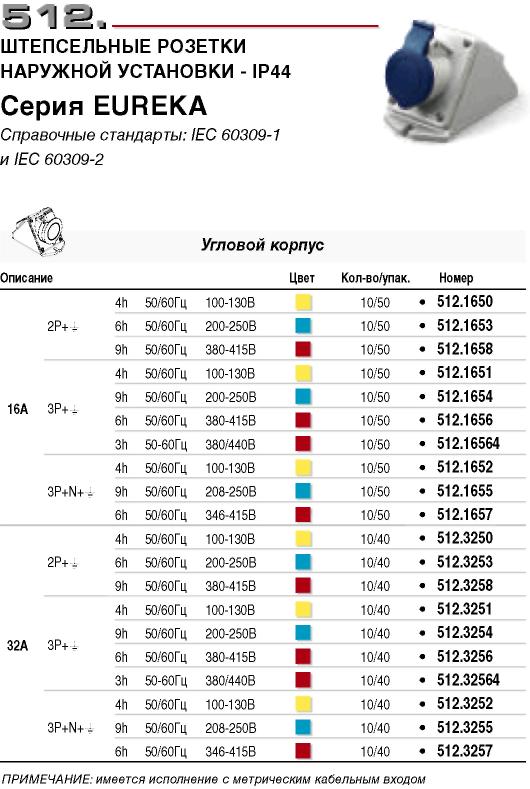 512.

ШТЕПСЕЛЬНЫЕ РОЗЕТКИ НАРУЖНОЙ УСТАНОВКИ - IP44

Серия EUREKA

Справочные стандарты: IEC 60309-1 и IEC 60309-2

Угловой корпус

| Описание | | | | | Цвет | Кол-во/упак. | Номер |
|---|---|---|---|---|---|---|---|
| 16A | 2P+⏚ | 4h | 50/60Гц | 100-130В | | 10/50 | • 512.1650 |
| | | 6h | 50/60Гц | 200-250В | | 10/50 | • 512.1653 |
| | | 9h | 50/60Гц | 380-415В | | 10/50 | • 512.1658 |
| | 3P+⏚ | 4h | 50/60Гц | 100-130В | | 10/50 | • 512.1651 |
| | | 9h | 50/60Гц | 200-250В | | 10/50 | • 512.1654 |
| | | 6h | 50/60Гц | 380-415В | | 10/50 | • 512.1656 |
| | | 3h | 50-60Гц | 380/440В | | 10/50 | • 512.16564 |
| | 3P+N+⏚ | 4h | 50/60Гц | 100-130В | | 10/50 | • 512.1652 |
| | | 9h | 50/60Гц | 208-250В | | 10/50 | • 512.1655 |
| | | 6h | 50/60Гц | 346-415В | | 10/50 | • 512.1657 |
| 32A | 2P+⏚ | 4h | 50/60Гц | 100-130В | | 10/40 | • 512.3250 |
| | | 6h | 50/60Гц | 200-250В | | 10/40 | • 512.3253 |
| | | 9h | 50/60Гц | 380-415В | | 10/40 | • 512.3258 |
| | 3P+⏚ | 4h | 50/60Гц | 100-130В | | 10/40 | • 512.3251 |
| | | 9h | 50/60Гц | 200-250В | | 10/40 | • 512.3254 |
| | | 6h | 50/60Гц | 380-415В | | 10/40 | • 512.3256 |
| | | 3h | 50-60Гц | 380/440В | | 10/40 | • 512.32564 |
| | 3P+N+⏚ | 4h | 50/60Гц | 100-130В | | 10/40 | • 512.3252 |
| | | 9h | 50/60Гц | 208-250В | | 10/40 | • 512.3255 |
| | | 6h | 50/60Гц | 346-415В | | 10/40 | • 512.3257 |

ПРИМЕЧАНИЕ: имеется исполнение с метрическим кабельным входом